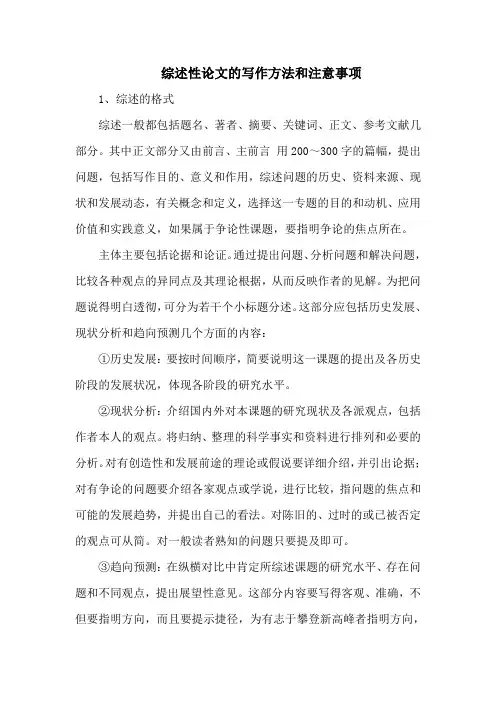 综述性论文的写作方法和注意事项

1、综述的格式

综述一般都包括题名、著者、摘要、关键词、正文、参考文献几部分。其中正文部分又由前言、主前言 用200～300字的篇幅，提出问题，包括写作目的、意义和作用，综述问题的历史、资料来源、现状和发展动态，有关概念和定义，选择这一专题的目的和动机、应用价值和实践意义，如果属于争论性课题，要指明争论的焦点所在。

主体主要包括论据和论证。通过提出问题、分析问题和解决问题，比较各种观点的异同点及其理论根据，从而反映作者的见解。为把问题说得明白透彻，可分为若干个小标题分述。这部分应包括历史发展、现状分析和趋向预测几个方面的内容：

①历史发展：要按时间顺序，简要说明这一课题的提出及各历史阶段的发展状况，体现各阶段的研究水平。

②现状分析：介绍国内外对本课题的研究现状及各派观点，包括作者本人的观点。将归纳、整理的科学事实和资料进行排列和必要的分析。对有创造性和发展前途的理论或假说要详细介绍，并引出论据；对有争论的问题要介绍各家观点或学说，进行比较，指问题的焦点和可能的发展趋势，并提出自己的看法。对陈旧的、过时的或已被否定的观点可从简。对一般读者熟知的问题只要提及即可。

③趋向预测：在纵横对比中肯定所综述课题的研究水平、存在问题和不同观点，提出展望性意见。这部分内容要写得客观、准确，不但要指明方向，而且要提示捷径，为有志于攀登新高峰者指明方向，